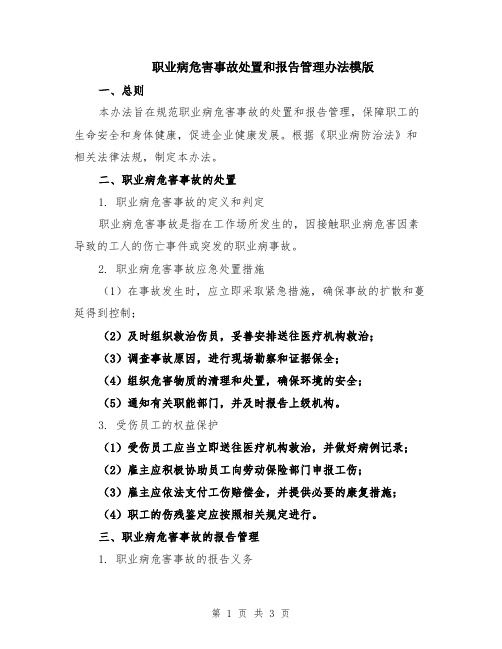 职业病危害事故处置和报告管理办法模版

一、总则

本办法旨在规范职业病危害事故的处置和报告管理，保障职工的生命安全和身体健康，促进企业健康发展。根据《职业病防治法》和相关法律法规，制定本办法。

二、职业病危害事故的处置

1. 职业病危害事故的定义和判定

职业病危害事故是指在工作场所发生的，因接触职业病危害因素导致的工人的伤亡事件或突发的职业病事故。

2. 职业病危害事故应急处置措施

（1）在事故发生时，应立即采取紧急措施，确保事故的扩散和蔓延得到控制；

（2）及时组织救治伤员，妥善安排送往医疗机构救治；

（3）调查事故原因，进行现场勘察和证据保全；

（4）组织危害物质的清理和处置，确保环境的安全；

（5）通知有关职能部门，并及时报告上级机构。

3. 受伤员工的权益保护

（1）受伤员工应当立即送往医疗机构救治，并做好病例记录；

（2）雇主应积极协助员工向劳动保险部门申报工伤；

（3）雇主应依法支付工伤赔偿金，并提供必要的康复措施；

（4）职工的伤残鉴定应按照相关规定进行。

三、职业病危害事故的报告管理

1. 职业病危害事故的报告义务

第 1 页 共 3 页